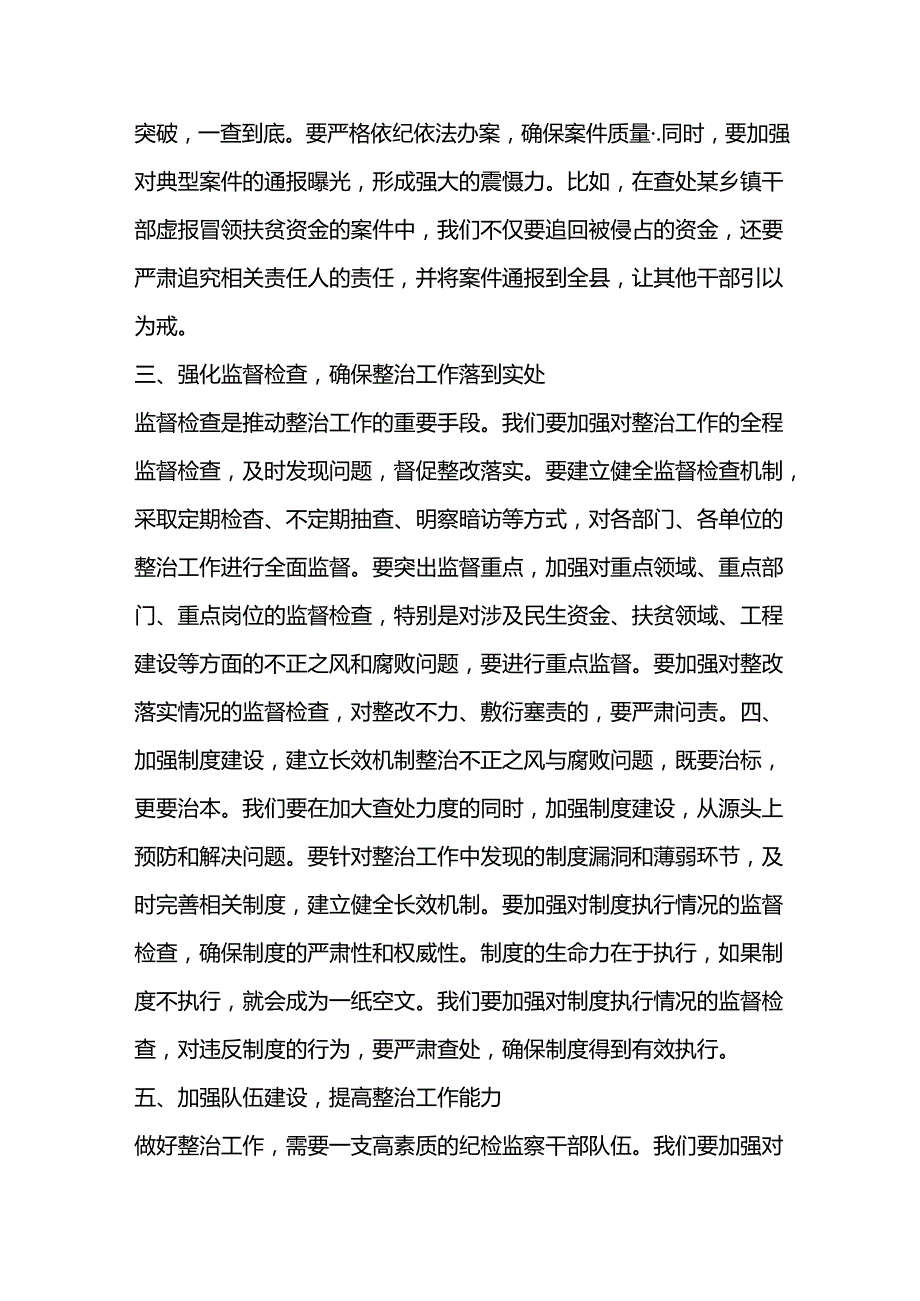 突破，一查到底。要严格依纪依法办案，确保案件质量·.同时，要加强对典型案件的通报曝光，形成强大的震慑力。比如，在查处某乡镇干部虚报冒领扶贫资金的案件中，我们不仅要追回被侵占的资金，还要严肃追究相关责任人的责任，并将案件通报到全县，让其他干部引以为戒。

三、强化监督检查，确保整治工作落到实处

监督检查是推动整治工作的重要手段。我们要加强对整治工作的全程监督检查，及时发现问题，督促整改落实。要建立健全监督检查机制，采取定期检查、不定期抽查、明察暗访等方式，对各部门、各单位的整治工作进行全面监督。要突出监督重点，加强对重点领域、重点部门、重点岗位的监督检查，特别是对涉及民生资金、扶贫领域、工程建设等方面的不正之风和腐败问题，要进行重点监督。要加强对整改落实情况的监督检查，对整改不力、敷衍塞责的，要严肃问责。四、加强制度建设，建立长效机制整治不正之风与腐败问题，既要治标，更要治本。我们要在加大查处力度的同时，加强制度建设，从源头上预防和解决问题。要针对整治工作中发现的制度漏洞和薄弱环节，及时完善相关制度，建立健全长效机制。要加强对制度执行情况的监督检查，确保制度的严肃性和权威性。制度的生命力在于执行，如果制度不执行，就会成为一纸空文。我们要加强对制度执行情况的监督检查，对违反制度的行为，要严肃查处，确保制度得到有效执行。

五、加强队伍建设，提高整治工作能力

做好整治工作，需要一支高素质的纪检监察干部队伍。我们要加强对